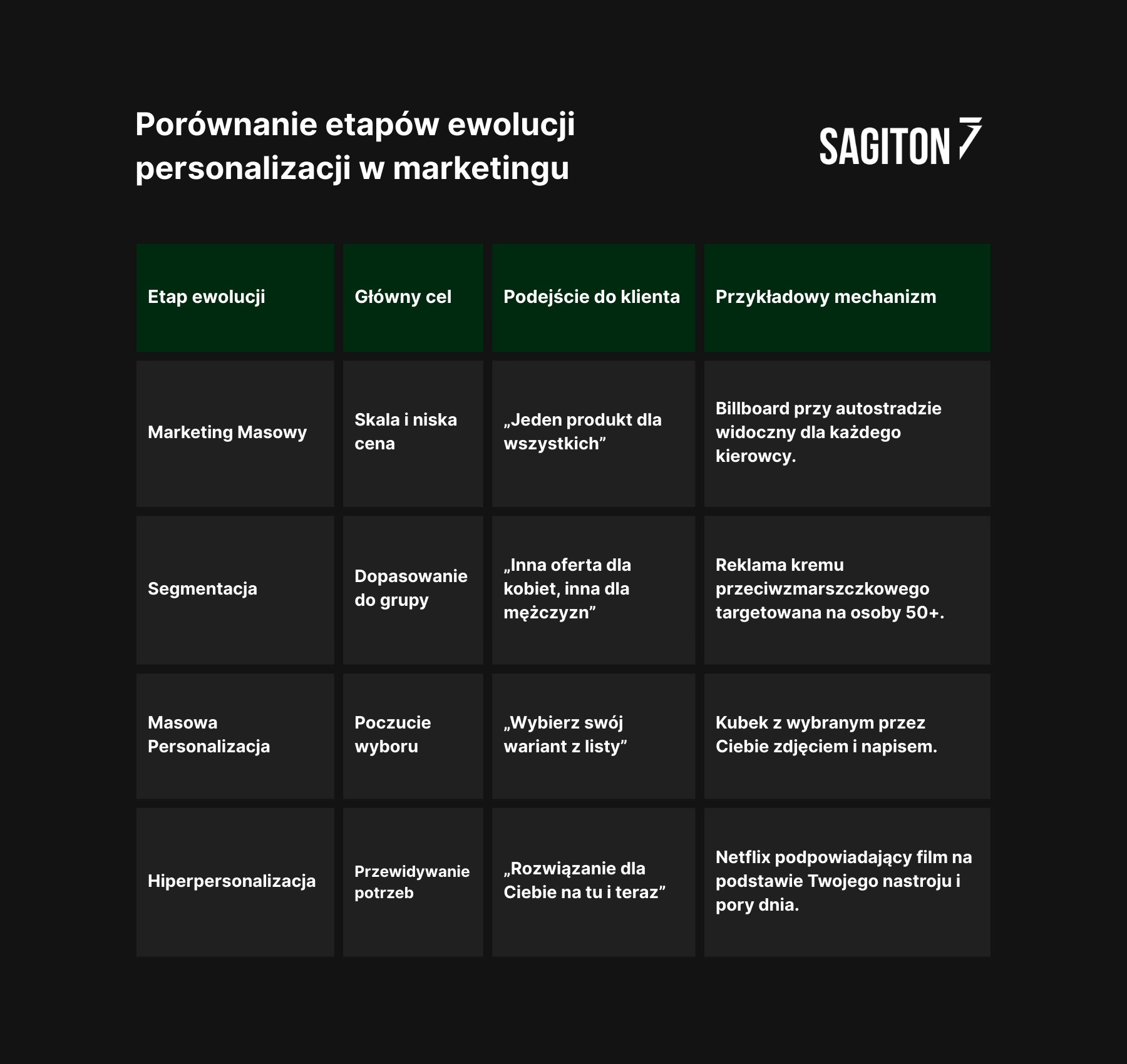 Porównanie etapów ewolucji personalizacji w marketingu

SAGITON

| Etap ewolucji | Główny cel | Podejście do klienta | Przykładowy mechanizm |
|---|---|---|---|
| Marketing Masowy | Skala i niska cena | „Jeden produkt dla wszystkich” | Billboard przy autostradzie widoczny dla każdego kierowcy. |
| Segmentacja | Dopasowanie do grupy | „Inna oferta dla kobiet, inna dla mężczyzn” | Reklama kremu przeciwzmarszczkowego targetowana na osoby 50+. |
| Masowa Personalizacja | Poczucie wyboru | „Wybierz swój wariant z listy” | Kubek z wybranym przez Ciebie zdjęciem i napisem. |
| Hiperpersonalizacja | Przewidywanie potrzeb | „Rozwiązanie dla Ciebie na tu i teraz” | Netflix podpowiadający film na podstawie Twojego nastroju i pory dnia. |